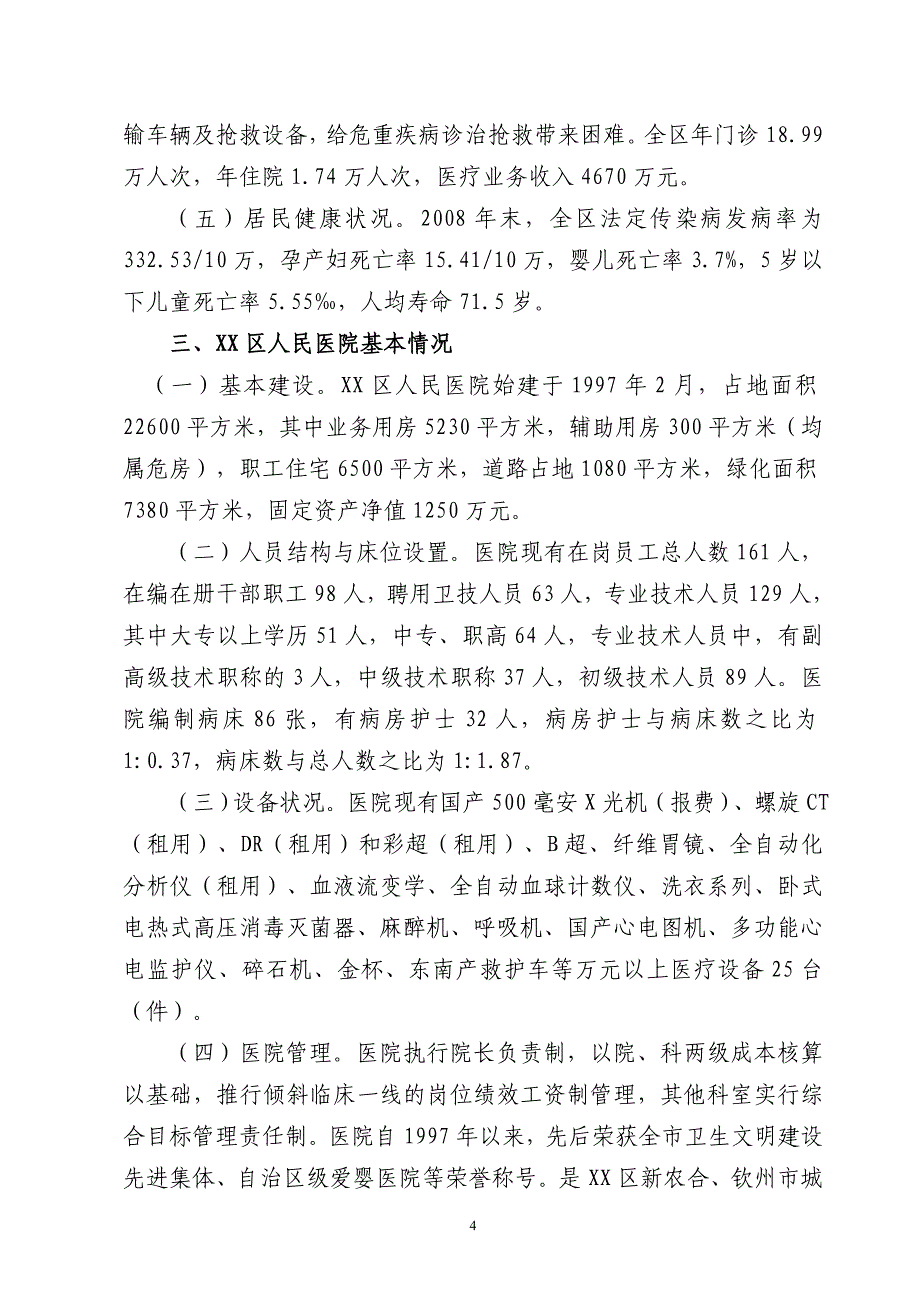 输车辆及抢救设备，给危重疾病诊治抢救带来困难。全区年门诊 18.99 万人次，年住院 1.74 万人次，医疗业务收入 4670 万元。

（五）居民健康状况。2008 年末，全区法定传染病发病率为 332.53/10 万，孕产妇死亡率 15.41/10 万，婴儿死亡率 3.7%，5 岁以下儿童死亡率 5.55‰，人均寿命 71.5 岁。

三、XX 区人民医院基本情况

（一）基本建设。XX 区人民医院始建于 1997 年 2 月，占地面积 22600 平方米，其中业务用房 5230 平方米，辅助用房 300 平方米（均属危房），职工住宅 6500 平方米，道路占地 1080 平方米，绿化面积 7380 平方米，固定资产净值 1250 万元。

（二）人员结构与床位设置。医院现有在岗员工总人数 161 人，在编在册干部职工 98 人，聘用卫技人员 63 人，专业技术人员 129 人，其中大专以上学历 51 人，中专、职高 64 人，专业技术人员中，有副高级技术职称的 3 人，中级技术职称 37 人，初级技术人员 89 人。医院编制病床 86 张，有病房护士 32 人，病房护士与病床数之比为 1:0.37，病床数与总人数之比为 1:1.87。

（三）设备状况。医院现有国产 500 毫安 X 光机（报费）、螺旋 CT（租用）、DR（租用）和彩超（租用）、B 超、纤维胃镜、全自动化分析仪（租用）、血液流变学、全自动血球计数仪、洗衣系列、卧式电热式高压消毒灭菌器、麻醉机、呼吸机、国产心电图机、多功能心电监护仪、碎石机、金杯、东南产救护车等万元以上医疗设备 25 台（件）。

（四）医院管理。医院执行院长负责制，以院、科两级成本核算以基础，推行倾斜临床一线的岗位绩效工资制管理，其他科室实行综合目标管理责任制。医院自 1997 年以来，先后荣获全市卫生文明建设先进集体、自治区级爱婴医院等荣誉称号。是 XX 区新农合、钦州市城

4